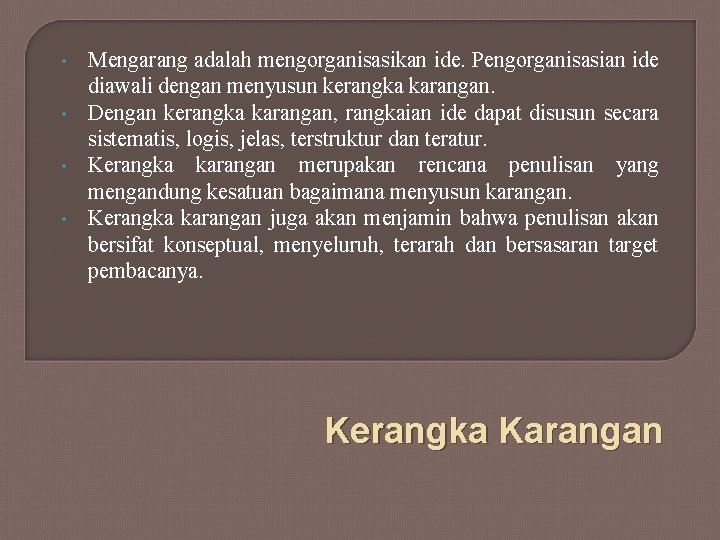 • Mengarang adalah mengorganisasikan ide. Pengorganisasian ide diawali dengan menyusun kerangka karangan.
• Dengan kerangka karangan, rangkaian ide dapat disusun secara sistematis, logis, jelas, terstruktur dan teratur.
• Kerangka karangan merupakan rencana penulisan yang mengandung kesatuan bagaimana menyusun karangan.
• Kerangka karangan juga akan menjamin bahwa penulisan akan bersifat konseptual, menyeluruh, terarah dan bersasaran target pembacanya.

Kerangka Karangan